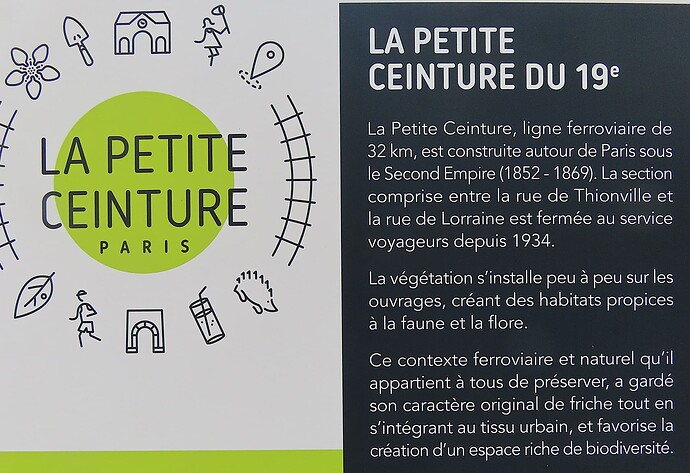 LA PETITE
CEINTURE
PARIS

LA PETITE
CEINTURE DU 19$^{e}$

La Petite Ceinture, ligne ferroviaire de 32 km, est construite autour de Paris sous le Second Empire (1852 - 1869). La section comprise entre la rue de Thionville et la rue de Lorraine est fermée au service voyageurs depuis 1934.

La végétation s'installe peu à peu sur les ouvrages, créant des habitats propices à la faune et la flore.

Ce contexte ferroviaire et naturel qu'il appartient à tous de préserver, a gardé son caractère original de friche tout en s'intégrant au tissu urbain, et favorise la création d'un espace riche de biodiversité.